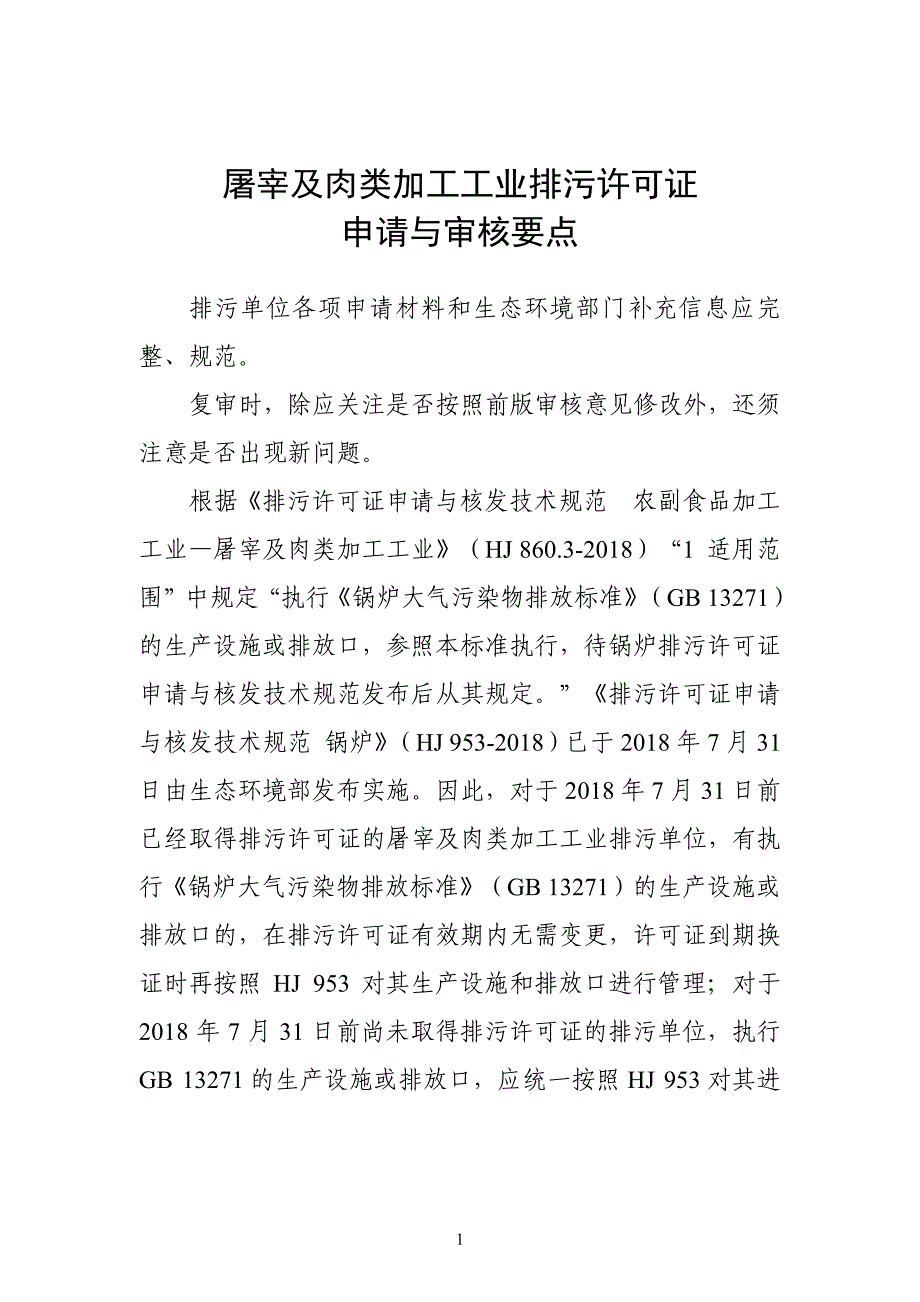 屠宰及肉类加工工业排污许可证
申请与审核要点

排污单位各项申请材料和生态环境部门补充信息应完整、规范。

复审时，除应关注是否按照前版审核意见修改外，还须注意是否出现新问题。

根据《排污许可证申请与核发技术规范 农副食品加工工业—屠宰及肉类加工工业》（HJ 860.3-2018）“1 适用范围”中规定“执行《锅炉大气污染物排放标准》（GB 13271）的生产设施或排放口，参照本标准执行，待锅炉排污许可证申请与核发技术规范发布后从其规定。”《排污许可证申请与核发技术规范 锅炉》（HJ 953-2018）已于 2018 年 7 月 31 日由生态环境部发布实施。因此，对于 2018 年 7 月 31 日前已经取得排污许可证的屠宰及肉类加工工业排污单位，有执行《锅炉大气污染物排放标准》（GB 13271）的生产设施或排放口的，在排污许可证有效期内无需变更，许可证到期换证时再按照 HJ 953 对其生产设施和排放口进行管理；对于 2018 年 7 月 31 日前尚未取得排污许可证的排污单位，执行 GB 13271 的生产设施或排放口，应统一按照 HJ 953 对其进

1